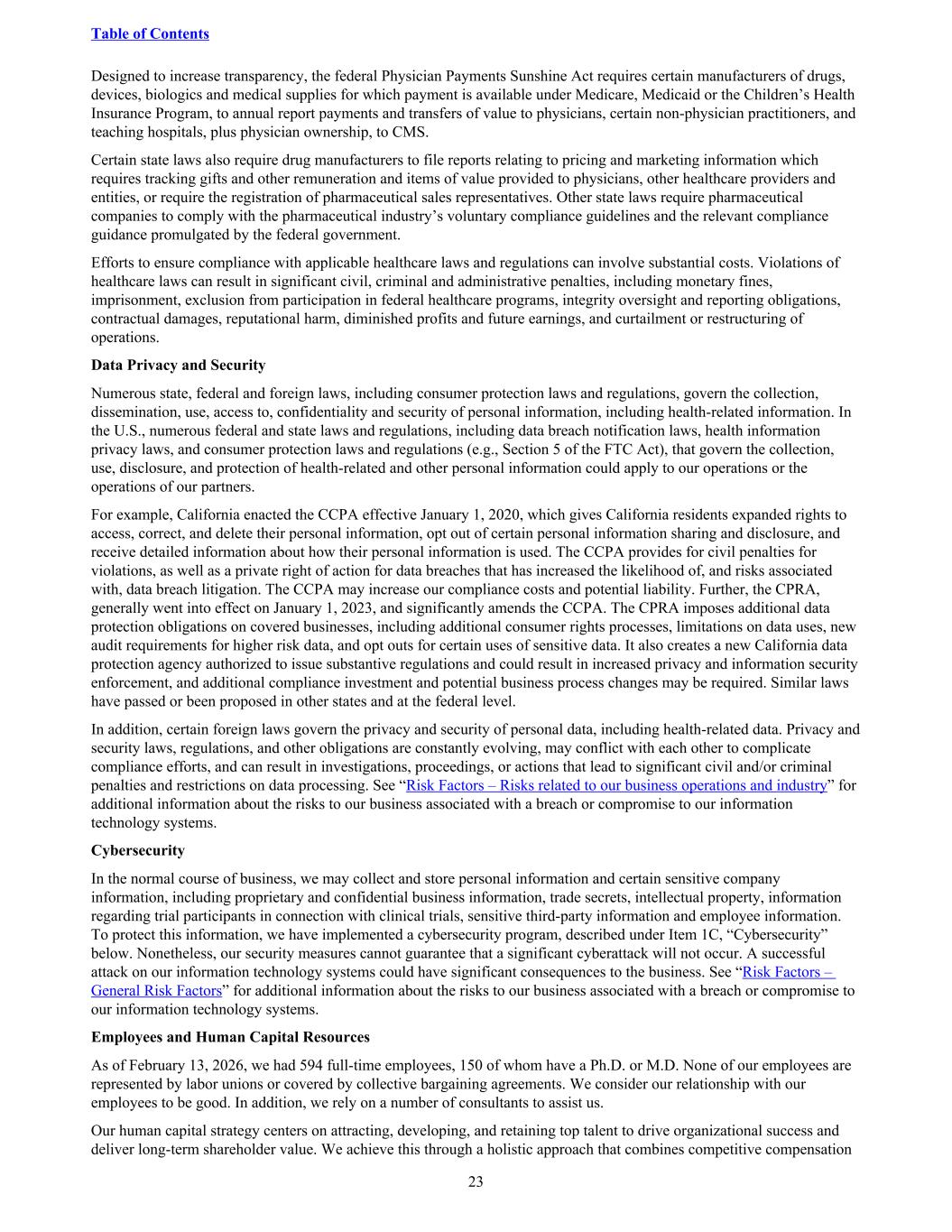 Table of Contents

Designed to increase transparency, the federal Physician Payments Sunshine Act requires certain manufacturers of drugs, devices, biologics and medical supplies for which payment is available under Medicare, Medicaid or the Children's Health Insurance Program, to annual report payments and transfers of value to physicians, certain non-physician practitioners, and teaching hospitals, plus physician ownership, to CMS.

Certain state laws also require drug manufacturers to file reports relating to pricing and marketing information which requires tracking gifts and other remuneration and items of value provided to physicians, other healthcare providers and entities, or require the registration of pharmaceutical sales representatives. Other state laws require pharmaceutical companies to comply with the pharmaceutical industry's voluntary compliance guidelines and the relevant compliance guidance promulgated by the federal government.

Efforts to ensure compliance with applicable healthcare laws and regulations can involve substantial costs. Violations of healthcare laws can result in significant civil, criminal and administrative penalties, including monetary fines, imprisonment, exclusion from participation in federal healthcare programs, integrity oversight and reporting obligations, contractual damages, reputational harm, diminished profits and future earnings, and curtailment or restructuring of operations.

Data Privacy and Security

Numerous state, federal and foreign laws, including consumer protection laws and regulations, govern the collection, dissemination, use, access to, confidentiality and security of personal information, including health-related information. In the U.S., numerous federal and state laws and regulations, including data breach notification laws, health information privacy laws, and consumer protection laws and regulations (e.g., Section 5 of the FTC Act), that govern the collection, use, disclosure, and protection of health-related and other personal information could apply to our operations or the operations of our partners.

For example, California enacted the CCPA effective January 1, 2020, which gives California residents expanded rights to access, correct, and delete their personal information, opt out of certain personal information sharing and disclosure, and receive detailed information about how their personal information is used. The CCPA provides for civil penalties for violations, as well as a private right of action for data breaches that has increased the likelihood of, and risks associated with, data breach litigation. The CCPA may increase our compliance costs and potential liability. Further, the CPRA, generally went into effect on January 1, 2023, and significantly amends the CCPA. The CPRA imposes additional data protection obligations on covered businesses, including additional consumer rights processes, limitations on data uses, new audit requirements for higher risk data, and opt outs for certain uses of sensitive data. It also creates a new California data protection agency authorized to issue substantive regulations and could result in increased privacy and information security enforcement, and additional compliance investment and potential business process changes may be required. Similar laws have passed or been proposed in other states and at the federal level.

In addition, certain foreign laws govern the privacy and security of personal data, including health-related data. Privacy and security laws, regulations, and other obligations are constantly evolving, may conflict with each other to complicate compliance efforts, and can result in investigations, proceedings, or actions that lead to significant civil and/or criminal penalties and restrictions on data processing. See "Risk Factors – Risks related to our business operations and industry" for additional information about the risks to our business associated with a breach or compromise to our information technology systems.

Cybersecurity

In the normal course of business, we may collect and store personal information and certain sensitive company information, including proprietary and confidential business information, trade secrets, intellectual property, information regarding trial participants in connection with clinical trials, sensitive third-party information and employee information. To protect this information, we have implemented a cybersecurity program, described under Item 1C, "Cybersecurity" below. Nonetheless, our security measures cannot guarantee that a significant cyberattack will not occur. A successful attack on our information technology systems could have significant consequences to the business. See "Risk Factors – General Risk Factors" for additional information about the risks to our business associated with a breach or compromise to our information technology systems.

Employees and Human Capital Resources

As of February 13, 2026, we had 594 full-time employees, 150 of whom have a Ph.D. or M.D. None of our employees are represented by labor unions or covered by collective bargaining agreements. We consider our relationship with our employees to be good. In addition, we rely on a number of consultants to assist us.

Our human capital strategy centers on attracting, developing, and retaining top talent to drive organizational success and deliver long-term shareholder value. We achieve this through a holistic approach that combines competitive compensation

23